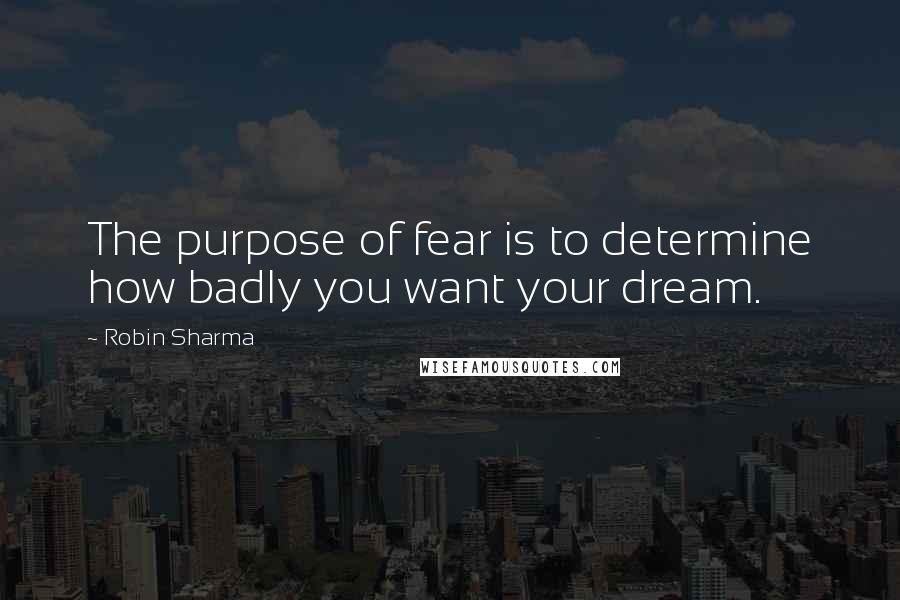 The purpose of fear is to determine how badly you want your dream.

~ Robin Sharma

WISEFAMOUSQUOTES.COM